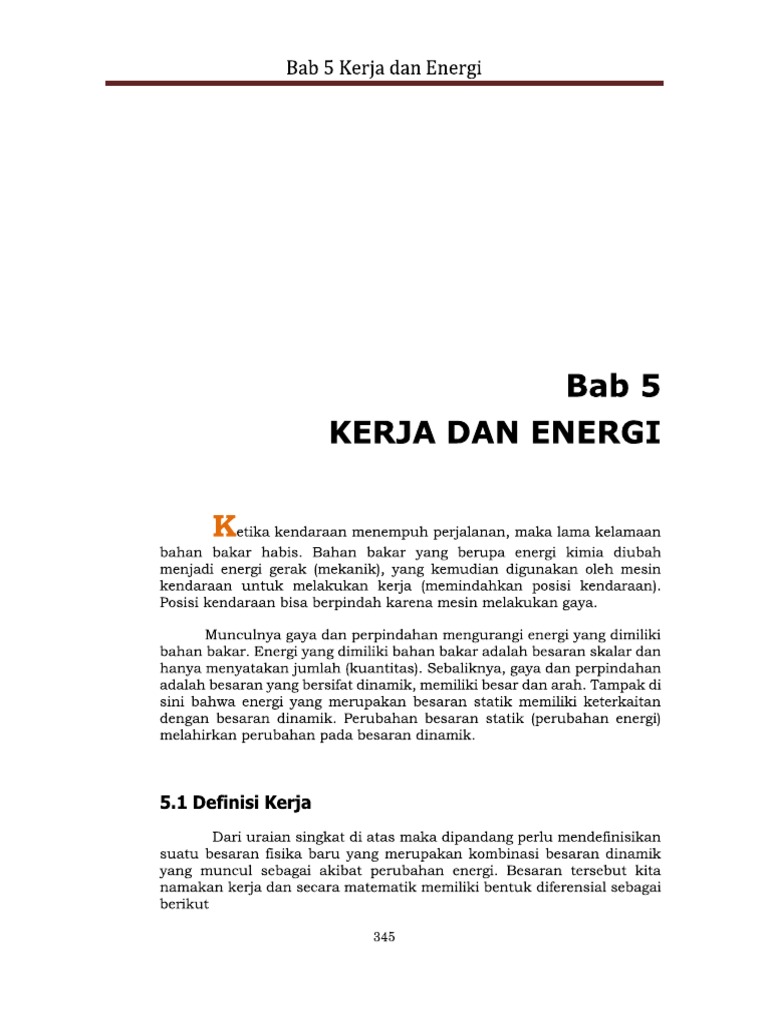 Bab 5 Kerja dan Energi

Bab 5
KERJA DAN ENERGI

Ketika kendaraan menempuh perjalanan, maka lama kelamaan bahan bakar habis. Bahan bakar yang berupa energi kimia diubah menjadi energi gerak (mekanik), yang kemudian digunakan oleh mesin kendaraan untuk melakukan kerja (memindahkan posisi kendaraan). Posisi kendaraan bisa berpindah karena mesin melakukan gaya.

Munculnya gaya dan perpindahan mengurangi energi yang dimiliki bahan bakar. Energi yang dimiliki bahan bakar adalah besaran skalar dan hanya menyatakan jumlah (kuantitas). Sebaliknya, gaya dan perpindahan adalah besaran yang bersifat dinamik, memiliki besar dan arah. Tampak di sini bahwa energi yang merupakan besaran statik memiliki keterkaitan dengan besaran dinamik. Perubahan besaran statik (perubahan energi) melahirkan perubahan pada besaran dinamik.

5.1 Definisi Kerja

Dari uraian singkat di atas maka dipandang perlu mendefinisikan suatu besaran fisika baru yang merupakan kombinasi besaran dinamik yang muncul sebagai akibat perubahan energi. Besaran tersebut kita namakan kerja dan secara matematik memiliki bentuk diferensial sebagai berikut

345